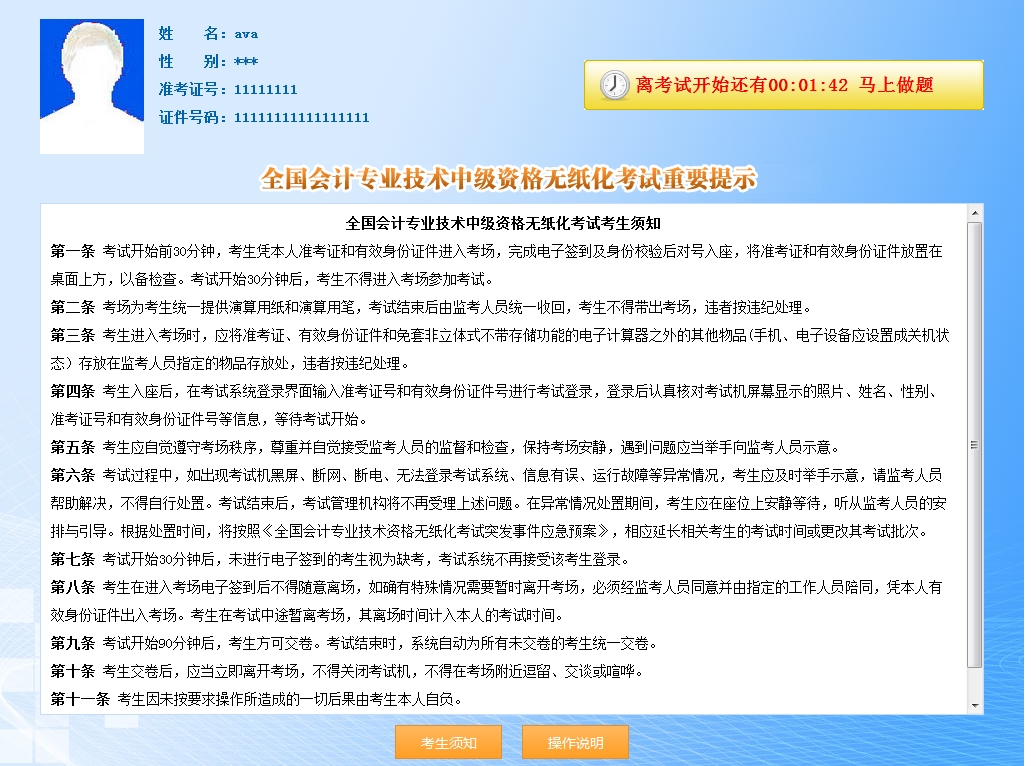 姓　名：ava
性　别：***
准考证号：11111111
证件号码：1111111111111111

离考试开始还有00:01:42 马上做题

全国会计专业技术中级资格无纸化考试重要提示

全国会计专业技术中级资格无纸化考试考生须知

第一条 考试开始前30分钟，考生凭本人准考证和有效身份证件进入考场，完成电子签到及身份校验后对号入座，将准考证和有效身份证件放置在桌面上方，以备检查。考试开始30分钟后，考生不得进入考场参加考试。

第二条 考场为考生统一提供演算用纸和演算用笔，考试结束后由监考人员统一收回，考生不得带出考场，违者按违纪处理。

第三条 考生进入考场时，应将准考证、有效身份证件和免套非立体式不带存储功能的电子计算器之外的其他物品（手机、电子设备应设置成关机状态）存放在监考人员指定的物品存放处，违者按违纪处理。

第四条 考生入座后，在考试系统登录界面输入准考证号和有效身份证件号进行考试登录，登录后认真核对考试机屏幕显示的照片、姓名、性别、准考证号和有效身份证件号等信息，等待考试开始。

第五条 考生应自觉遵守考场秩序，尊重并自觉接受监考人员的监督和检查，保持考场安静，遇到问题应当举手向监考人员示意。

第六条 考试过程中，如出现考试机黑屏、断网、断电、无法登录考试系统、信息有误、运行故障等异常情况，考生应及时举手示意，请监考人员帮助解决，不得自行处置。考试结束后，考试管理机构将不再受理上述问题。在异常情况处置期间，考生应在座位上安静等待，听从监考人员的安排与引导。根据处置时间，将按照《全国会计专业技术资格无纸化考试突发事件应急预案》，相应延长相关考生的考试时间或更改其考试批次。

第七条 考试开始30分钟后，未进行电子签到的考生视为缺考，考试系统不再接受该考生登录。

第八条 考生在进入考场电子签到后不得随意离场，如确有特殊情况需要暂时离开考场，必须经监考人员同意并由指定的工作人员陪同，凭本人有效身份证件出入考场。考生在考试中途暂离考场，其离场时间计入本人的考试时间。

第九条 考试开始90分钟后，考生方可交卷。考试结束时，系统自动为所有未交卷的考生统一交卷。

第十条 考生交卷后，应当立即离开考场，不得关闭考试机，不得在考场附近逗留、交谈或喧哗。

第十一条 考生因未按要求操作所造成的一切后果由考生本人自负。

考生须知　操作说明